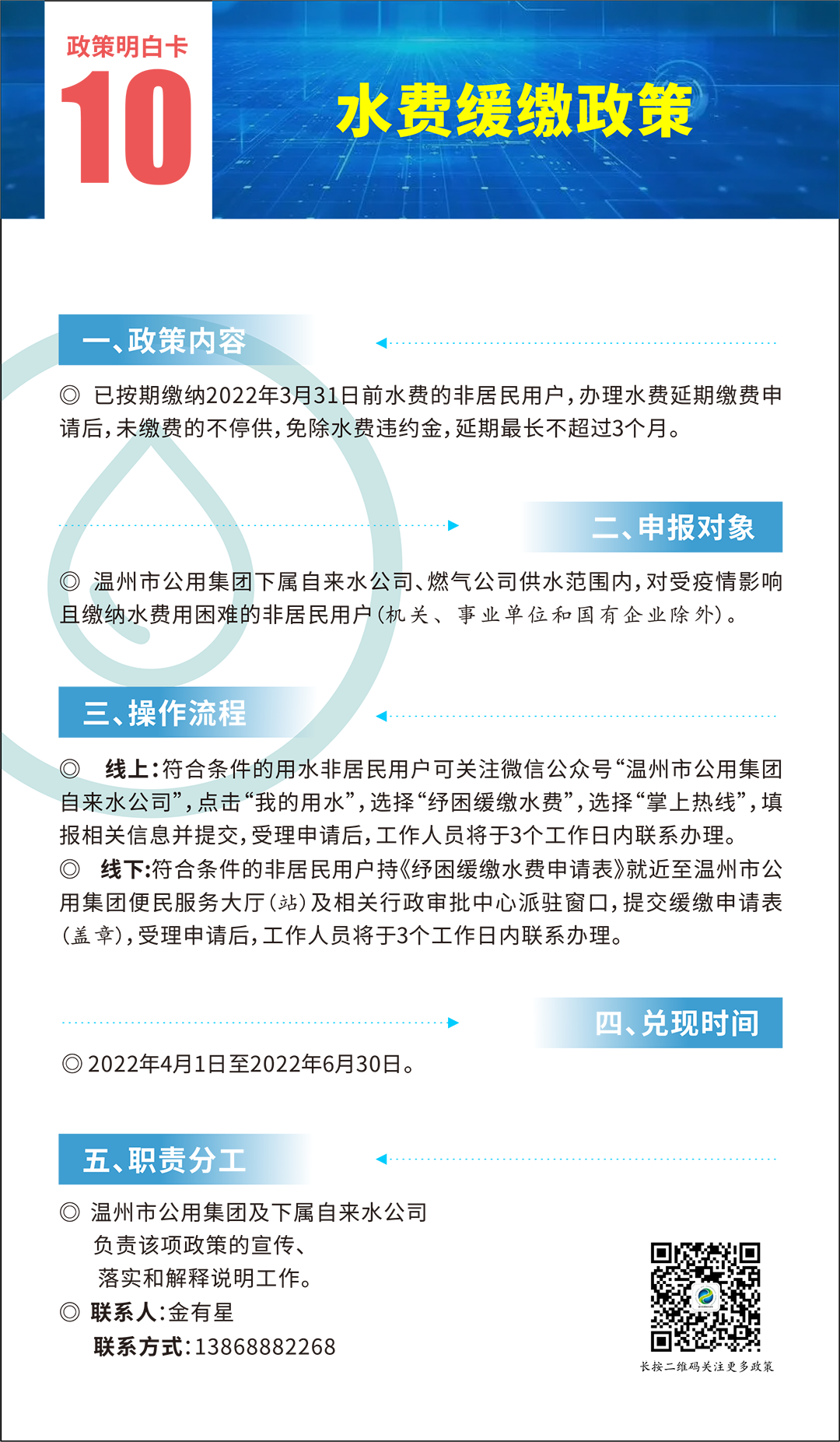 政策明白卡
10
水费缓缴政策

一、政策内容

◎ 已按期缴纳2022年3月31日前水费的非居民用户，办理水费延期缴费申请后，未缴费的不停供，免除水费违约金，延期最长不超过3个月。

二、申报对象

◎ 温州市公用集团下属自来水公司、燃气公司供水范围内，对受疫情影响且缴纳水费用困难的非居民用户（机关、事业单位和国有企业除外）。

三、操作流程

◎ 线上：符合条件的用水非居民用户可关注微信公众号“温州市公用集团自来水公司”，点击“我的用水”，选择“纾困缓缴水费”，选择“掌上热线”，填报相关信息并提交，受理申请后，工作人员将于3个工作日内联系办理。
◎ 线下：符合条件的非居民用户持《纾困缓缴水费申请表》就近至温州市公用集团便民服务大厅（站）及相关行政审批中心派驻窗口，提交缓缴申请表（盖章），受理申请后，工作人员将于3个工作日内联系办理。

四、兑现时间

◎ 2022年4月1日至2022年6月30日。

五、职责分工

◎ 温州市公用集团及下属自来水公司负责该项政策的宣传、落实和解释说明工作。
◎ 联系人：金有星
联系方式：13868882268

长按二维码关注更多政策